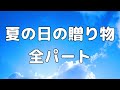 夏の日の贈り物
全パート